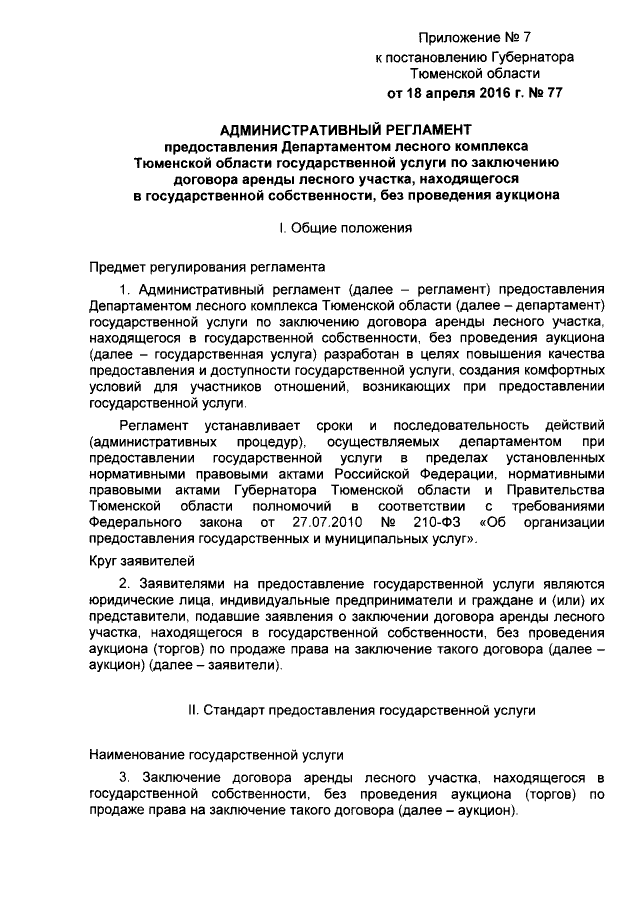 Приложение № 7
к постановлению Губернатора
Тюменской области
от 18 апреля 2016 г. № 77

АДМИНИСТРАТИВНЫЙ РЕГЛАМЕНТ
предоставления Департаментом лесного комплекса Тюменской области государственной услуги по заключению договора аренды лесного участка, находящегося в государственной собственности, без проведения аукциона

I. Общие положения

Предмет регулирования регламента

1. Административный регламент (далее – регламент) предоставления Департаментом лесного комплекса Тюменской области (далее – департамент) государственной услуги по заключению договора аренды лесного участка, находящегося в государственной собственности, без проведения аукциона (далее – государственная услуга) разработан в целях повышения качества предоставления и доступности государственной услуги, создания комфортных условий для участников отношений, возникающих при предоставлении государственной услуги.

Регламент устанавливает сроки и последовательность действий (административных процедур), осуществляемых департаментом при предоставлении государственной услуги в пределах установленных нормативными правовыми актами Российской Федерации, нормативными правовыми актами Губернатора Тюменской области и Правительства Тюменской области полномочий в соответствии с требованиями Федерального закона от 27.07.2010 № 210-ФЗ «Об организации предоставления государственных и муниципальных услуг».

Круг заявителей

2. Заявителями на предоставление государственной услуги являются юридические лица, индивидуальные предприниматели и граждане и (или) их представители, подавшие заявления о заключении договора аренды лесного участка, находящегося в государственной собственности, без проведения аукциона (торгов) по продаже права на заключение такого договора (далее – аукцион) (далее – заявители).

II. Стандарт предоставления государственной услуги

Наименование государственной услуги

3. Заключение договора аренды лесного участка, находящегося в государственной собственности, без проведения аукциона (торгов) по продаже права на заключение такого договора (далее – аукцион).